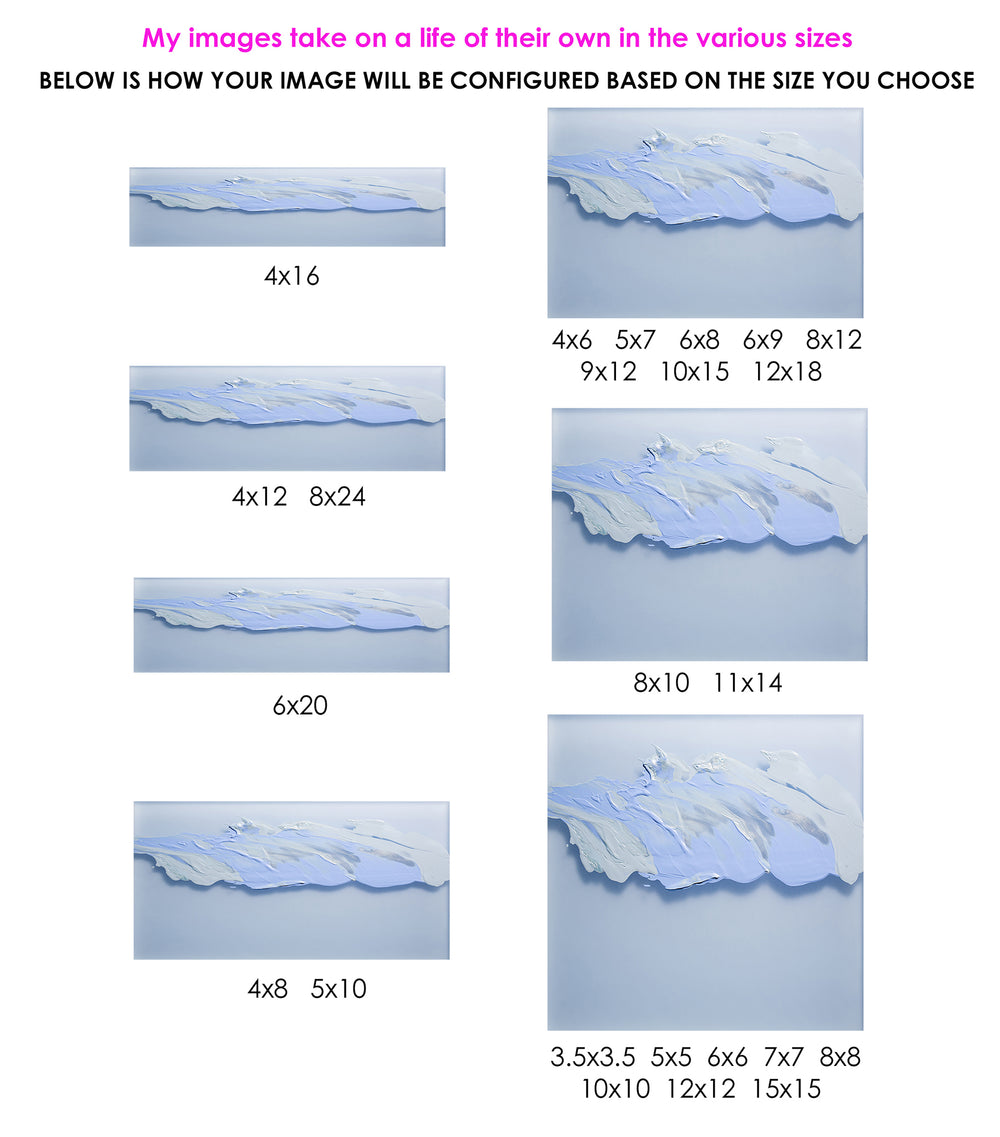 My images take on a life of their own in the various sizes

BELOW IS HOW YOUR IMAGE WILL BE CONFIGURED BASED ON THE SIZE YOU CHOOSE

4x16

4x12 8x24

6x20

4x8 5x10

4x6 5x7 6x8 6x9 8x12
9x12 10x15 12x18

8x10 11x14

3.5x3.5 5x5 6x6 7x7 8x8
10x10 12x12 15x15